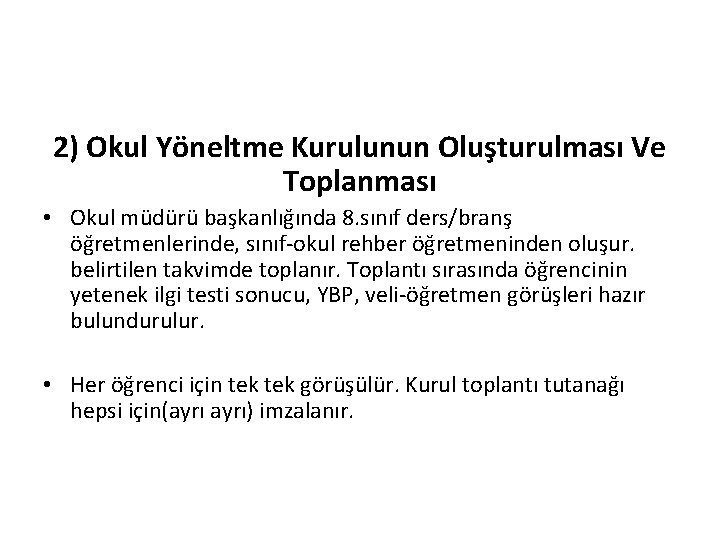 2) Okul Yöneltme Kurulunun Oluşturulması Ve Toplanması

• Okul müdürü başkanlığında 8.sınıf ders/branş öğretmenlerinde, sınıf-okul rehber öğretmeninden oluşur. belirtilen takvimde toplanır. Toplantı sırasında öğrencinin yetenek ilgi testi sonucu, YBP, veli-öğretmen görüşleri hazır bulundurulur.

• Her öğrenci için tek tek görüşülür. Kurul toplantı tutanağı hepsi için(ayrı ayrı) imzalanır.